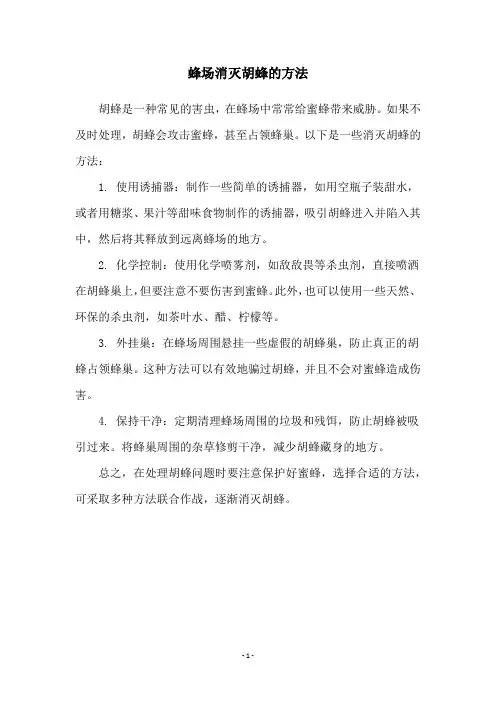 蜂场消灭胡蜂的方法

胡蜂是一种常见的害虫，在蜂场中常常给蜜蜂带来威胁。如果不及时处理，胡蜂会攻击蜜蜂，甚至占领蜂巢。以下是一些消灭胡蜂的方法：

1. 使用诱捕器：制作一些简单的诱捕器，如用空瓶子装甜水，或者用糖浆、果汁等甜味食物制作的诱捕器，吸引胡蜂进入并陷入其中，然后将其释放到远离蜂场的地方。

2. 化学控制：使用化学喷雾剂，如敌敌畏等杀虫剂，直接喷洒在胡蜂巢上，但要注意不要伤害到蜜蜂。此外，也可以使用一些天然、环保的杀虫剂，如茶叶水、醋、柠檬等。

3. 外挂巢：在蜂场周围悬挂一些虚假的胡蜂巢，防止真正的胡蜂占领蜂巢。这种方法可以有效地骗过胡蜂，并且不会对蜜蜂造成伤害。

4. 保持干净：定期清理蜂场周围的垃圾和残饵，防止胡蜂被吸引过来。将蜂巢周围的杂草修剪干净，减少胡蜂藏身的地方。

总之，在处理胡蜂问题时要注意保护好蜜蜂，选择合适的方法，可采取多种方法联合作战，逐渐消灭胡蜂。

- 1 -